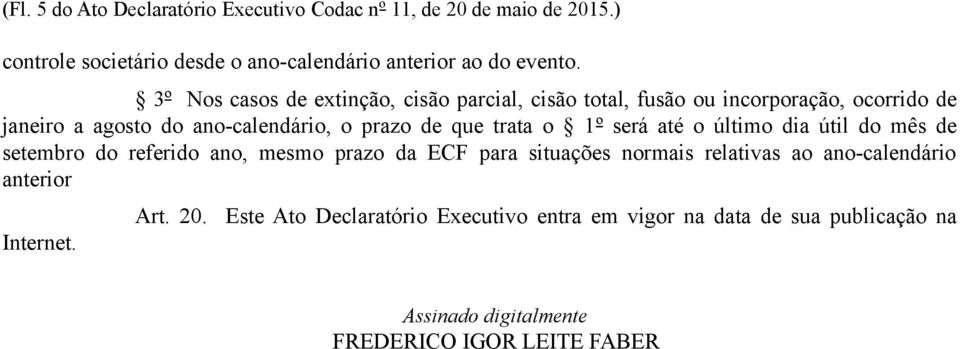 (Fl. 5 do Ato Declaratório Executivo Codac nº 11, de 20 de maio de 2015.)

controle societário desde o ano-calendário anterior ao do evento.

§ 3º Nos casos de extinção, cisão parcial, cisão total, fusão ou incorporação, ocorrido de janeiro a agosto do ano-calendário, o prazo de que trata o § 1º será até o último dia útil do mês de setembro do referido ano, mesmo prazo da ECF para situações normais relativas ao ano-calendário anterior

Art. 20. Este Ato Declaratório Executivo entra em vigor na data de sua publicação na Internet.

Assinado digitalmente
FREDERICO IGOR LEITE FABER